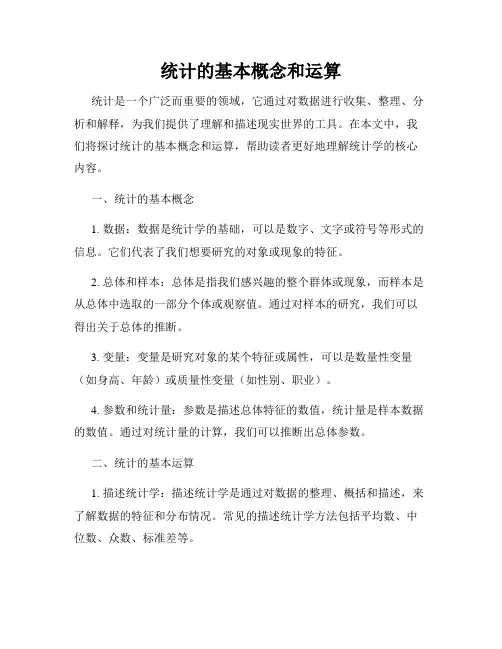 统计的基本概念和运算

统计是一个广泛而重要的领域，它通过对数据进行收集、整理、分析和解释，为我们提供了理解和描述现实世界的工具。在本文中，我们将探讨统计的基本概念和运算，帮助读者更好地理解统计学的核心内容。

一、统计的基本概念

1. 数据：数据是统计学的基础，可以是数字、文字或符号等形式的信息。它们代表了我们想要研究的对象或现象的特征。

2. 总体和样本：总体是指我们感兴趣的整个群体或现象，而样本是从总体中选取的一部分个体或观察值。通过对样本的研究，我们可以得出关于总体的推断。

3. 变量：变量是研究对象的某个特征或属性，可以是数量性变量（如身高、年龄）或质量性变量（如性别、职业）。

4. 参数和统计量：参数是描述总体特征的数值，统计量是样本数据的数值。通过对统计量的计算，我们可以推断出总体参数。

二、统计的基本运算

1. 描述统计学：描述统计学是通过对数据的整理、概括和描述，来了解数据的特征和分布情况。常见的描述统计学方法包括平均数、中位数、众数、标准差等。